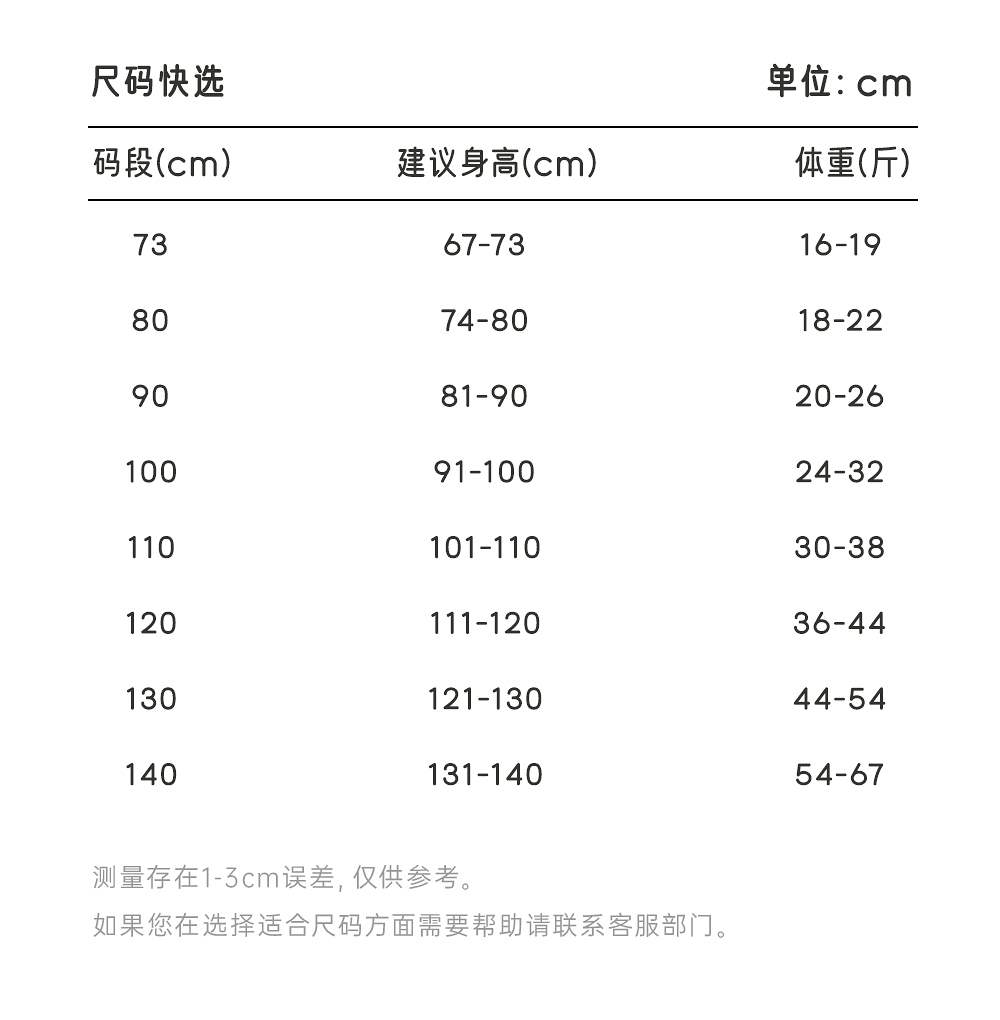 尺码快选

单位: cm

| 码段(cm) | 建议身高(cm) | 体重(斤) |
|---|---|---|
| 73 | 67-73 | 16-19 |
| 80 | 74-80 | 18-22 |
| 90 | 81-90 | 20-26 |
| 100 | 91-100 | 24-32 |
| 110 | 101-110 | 30-38 |
| 120 | 111-120 | 36-44 |
| 130 | 121-130 | 44-54 |
| 140 | 131-140 | 54-67 |

测量存在1-3cm误差, 仅供参考。

如果您在选择适合尺码方面需要帮助请联系客服部门。